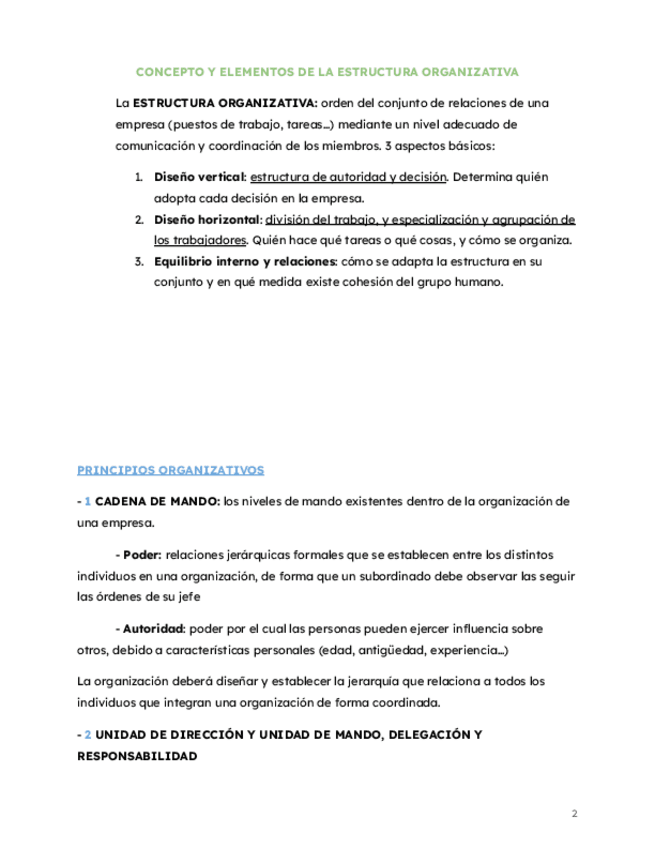 CONCEPTO Y ELEMENTOS DE LA ESTRUCTURA ORGANIZATIVA

La ESTRUCTURA ORGANIZATIVA: orden del conjunto de relaciones de una empresa (puestos de trabajo, tareas…) mediante un nivel adecuado de comunicación y coordinación de los miembros. 3 aspectos básicos:

1. Diseño vertical: estructura de autoridad y decisión. Determina quién adopta cada decisión en la empresa.
2. Diseño horizontal: división del trabajo, y especialización y agrupación de los trabajadores. Quién hace qué tareas o qué cosas, y cómo se organiza.
3. Equilibrio interno y relaciones: cómo se adapta la estructura en su conjunto y en qué medida existe cohesión del grupo humano.

PRINCIPIOS ORGANIZATIVOS

- 1 CADENA DE MANDO: los niveles de mando existentes dentro de la organización de una empresa.

- Poder: relaciones jerárquicas formales que se establecen entre los distintos individuos en una organización, de forma que un subordinado debe observar las seguir las órdenes de su jefe

- Autoridad: poder por el cual las personas pueden ejercer influencia sobre otros, debido a características personales (edad, antigüedad, experiencia…)

La organización deberá diseñar y establecer la jerarquía que relaciona a todos los individuos que integran una organización de forma coordinada.

- 2 UNIDAD DE DIRECCIÓN Y UNIDAD DE MANDO, DELEGACIÓN Y RESPONSABILIDAD

2